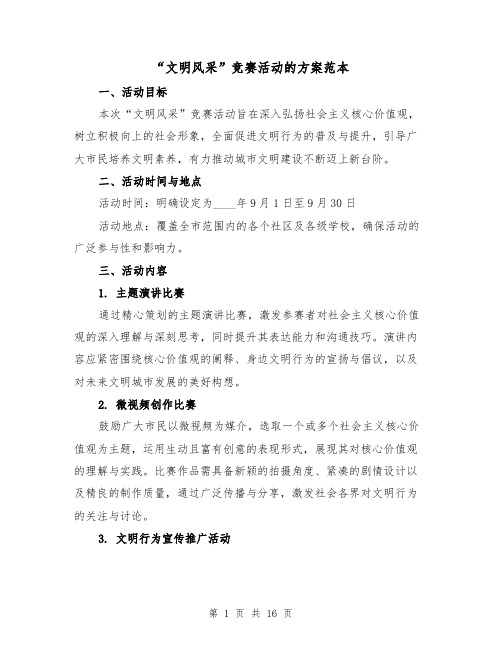 “文明风采”竞赛活动的方案范本

一、活动目标

本次“文明风采”竞赛活动旨在深入弘扬社会主义核心价值观，树立积极向上的社会形象，全面促进文明行为的普及与提升，引导广大市民培养文明素养，有力推动城市文明建设不断迈上新台阶。

二、活动时间与地点

活动时间：明确设定为____年9月1日至9月30日

活动地点：覆盖全市范围内的各个社区及各级学校，确保活动的广泛参与性和影响力。

三、活动内容

1. 主题演讲比赛

通过精心策划的主题演讲比赛，激发参赛者对社会主义核心价值观的深入理解与深刻思考，同时提升其表达能力和沟通技巧。演讲内容应紧密围绕核心价值观的阐释、身边文明行为的宣扬与倡议，以及对未来文明城市发展的美好构想。

2. 微视频创作比赛

鼓励广大市民以微视频为媒介，选取一个或多个社会主义核心价值观为主题，运用生动且富有创意的表现形式，展现其对核心价值观的理解与实践。比赛作品需具备新颖的拍摄角度、紧凑的剧情设计以及精良的制作质量，通过广泛传播与分享，激发社会各界对文明行为的关注与讨论。

3. 文明行为宣传推广活动

第 1 页 共 16 页